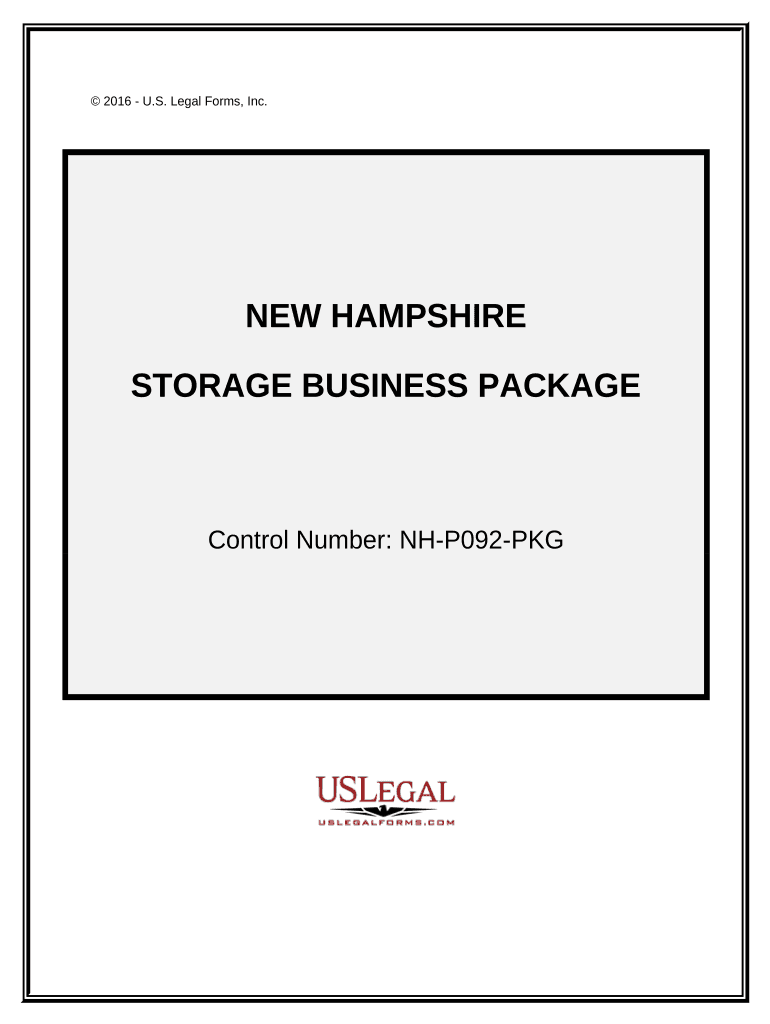 © 2016 - U.S. Legal Forms, Inc.

NEW HAMPSHIRE

STORAGE BUSINESS PACKAGE

Control Number: NH-P092-PKG

USLEGAL
USLEGALFORMS.COM